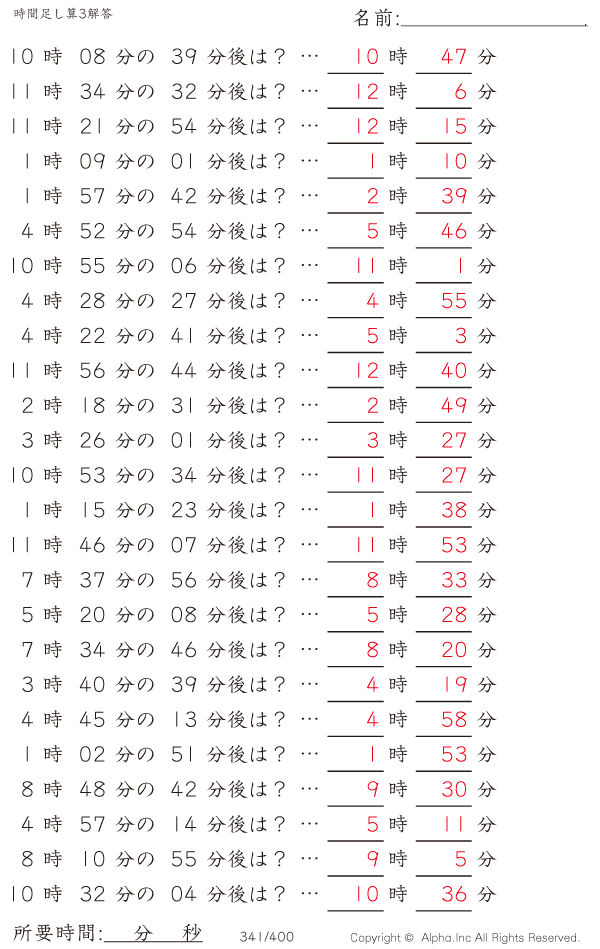 時間足し算3解答

名前:

10 時 08 分の 39 分後は？ … 10 時 47 分
11 時 34 分の 32 分後は？ … 12 時 6 分
11 時 21 分の 54 分後は？ … 12 時 15 分
1 時 09 分の 01 分後は？ … 1 時 10 分
1 時 57 分の 42 分後は？ … 2 時 39 分
4 時 52 分の 54 分後は？ … 5 時 46 分
10 時 55 分の 06 分後は？ … 11 時 1 分
4 時 28 分の 27 分後は？ … 4 時 55 分
4 時 22 分の 41 分後は？ … 5 時 3 分
11 時 56 分の 44 分後は？ … 12 時 40 分
2 時 18 分の 31 分後は？ … 2 時 49 分
3 時 26 分の 01 分後は？ … 3 時 27 分
10 時 53 分の 34 分後は？ … 11 時 27 分
1 時 15 分の 23 分後は？ … 1 時 38 分
11 時 46 分の 07 分後は？ … 11 時 53 分
7 時 37 分の 56 分後は？ … 8 時 33 分
5 時 20 分の 08 分後は？ … 5 時 28 分
7 時 34 分の 46 分後は？ … 8 時 20 分
3 時 40 分の 39 分後は？ … 4 時 19 分
4 時 45 分の 13 分後は？ … 4 時 58 分
1 時 02 分の 51 分後は？ … 1 時 53 分
8 時 48 分の 42 分後は？ … 9 時 30 分
4 時 57 分の 14 分後は？ … 5 時 11 分
8 時 10 分の 55 分後は？ … 9 時 5 分
10 時 32 分の 04 分後は？ … 10 時 36 分

所要時間: 分 秒

341/400

Copyright © Alpha.Inc All Rights Reserved.